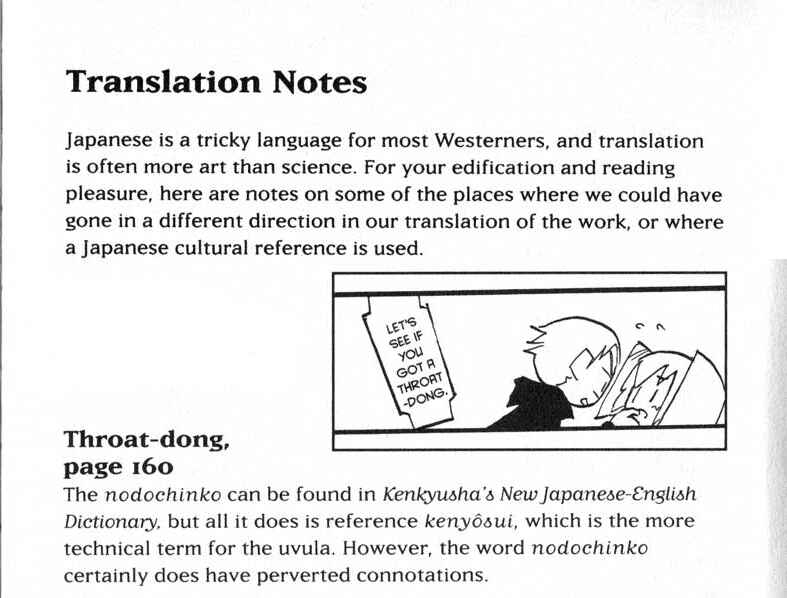 Translation Notes

Japanese is a tricky language for most Westerners, and translation is often more art than science. For your edification and reading pleasure, here are notes on some of the places where we could have gone in a different direction in our translation of the work, or where a Japanese cultural reference is used.

LET'S SEE IF YOU GOT A THROAT-DONG.

Throat-dong, page 160

The nodochinko can be found in Kenkyusha's New Japanese-English Dictionary, but all it does is reference kenyôsui, which is the more technical term for the uvula. However, the word nodochinko certainly does have perverted connotations.